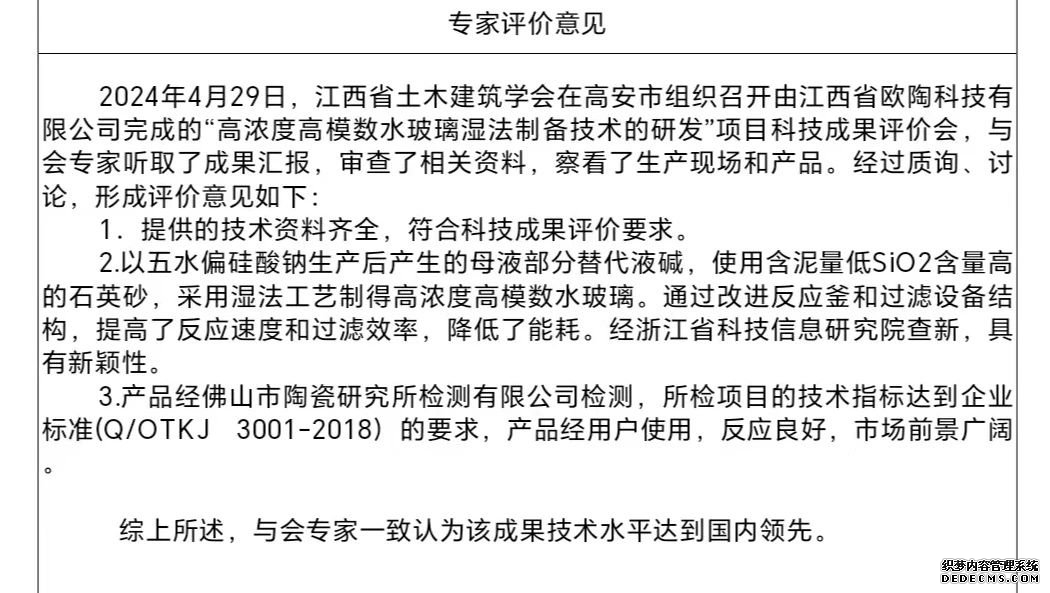 专家评价意见

2024年4月29日，江西省土木建筑学会在高安市组织召开由江西省欧陶科技有限公司完成的“高浓度高模数水玻璃湿法制备技术的研发”项目科技成果评价会，与会专家听取了成果汇报，审查了相关资料，察看了生产现场和产品。经过质询、讨论，形成评价意见如下：

1．提供的技术资料齐全，符合科技成果评价要求。

2.以五水偏硅酸钠生产后产生的母液部分替代液碱，使用含泥量低SiO2含量高的石英砂，采用湿法工艺制得高浓度高模数水玻璃。通过改进反应釜和过滤设备结构，提高了反应速度和过滤效率，降低了能耗。经浙江省科技信息研究院查新，具有新颖性。

3.产品经佛山市陶瓷研究所检测有限公司检测，所检项目的技术指标达到企业标准(Q/OTKJ 3001-2018) 的要求，产品经用户使用，反应良好，市场前景广阔。

综上所述，与会专家一致认为该成果技术水平达到国内领先。

织梦内容管理系统
DEDECMS.COM